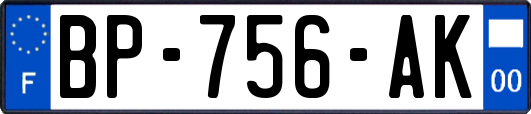 F
BP-756-AK
00